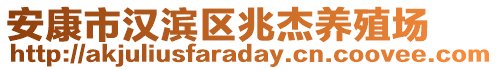 安康市汉滨区兆杰养殖场
http://akjuliusfaraday.cn.coovee.com